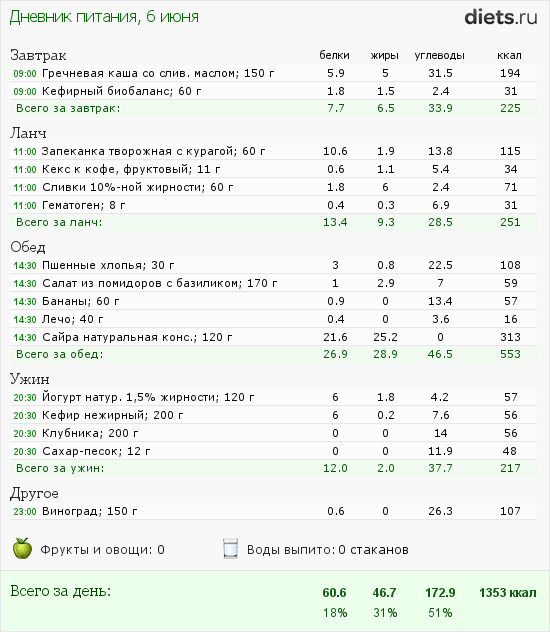 Дневник питания, 6 июня

diets.ru

| Завтрак | белки | жиры | углеводы | ккал |
|---|---|---|---|---|
| 09:00 Гречневая каша со слив. маслом; 150 г | 5.9 | 5 | 31.5 | 194 |
| 09:00 Кефирный биобаланс; 60 г | 1.8 | 1.5 | 2.4 | 31 |
| Всего за завтрак: | 7.7 | 6.5 | 33.9 | 225 |

| Ланч | | | | |
|---|---|---|---|---|
| 11:00 Запеканка творожная с курагой; 60 г | 10.6 | 1.9 | 13.8 | 115 |
| 11:00 Кекс к кофе, фруктовый; 11 г | 0.6 | 1.1 | 5.4 | 34 |
| 11:00 Сливки 10%-ной жирности; 60 г | 1.8 | 6 | 2.4 | 71 |
| 11:00 Гематоген; 8 г | 0.4 | 0.3 | 6.9 | 31 |
| Всего за ланч: | 13.4 | 9.3 | 28.5 | 251 |

| Обед | | | | |
|---|---|---|---|---|
| 14:30 Пшенные хлопья; 30 г | 3 | 0.8 | 22.5 | 108 |
| 14:30 Салат из помидоров с базиликом; 170 г | 1 | 2.9 | 7 | 59 |
| 14:30 Бананы; 60 г | 0.9 | 0 | 13.4 | 57 |
| 14:30 Лечо; 40 г | 0.4 | 0 | 3.6 | 16 |
| 14:30 Сайра натуральная конс.; 120 г | 21.6 | 25.2 | 0 | 313 |
| Всего за обед: | 26.9 | 28.9 | 46.5 | 553 |

| Ужин | | | | |
|---|---|---|---|---|
| 20:30 Йогурт натур. 1,5% жирности; 120 г | 6 | 1.8 | 4.2 | 57 |
| 20:30 Кефир нежирный; 200 г | 6 | 0.2 | 7.6 | 56 |
| 20:30 Клубника; 200 г | 0 | 0 | 14 | 56 |
| 20:30 Сахар-песок; 12 г | 0 | 0 | 11.9 | 48 |
| Всего за ужин: | 12.0 | 2.0 | 37.7 | 217 |

| Другое | | | | |
|---|---|---|---|---|
| 23:00 Виноград; 150 г | 0.6 | 0 | 26.3 | 107 |

Фрукты и овощи: 0

Воды выпито: 0 стаканов

| Всего за день: | 60.6 | 46.7 | 172.9 | 1353 ккал |
|---|---|---|---|---|
| | 18% | 31% | 51% | |